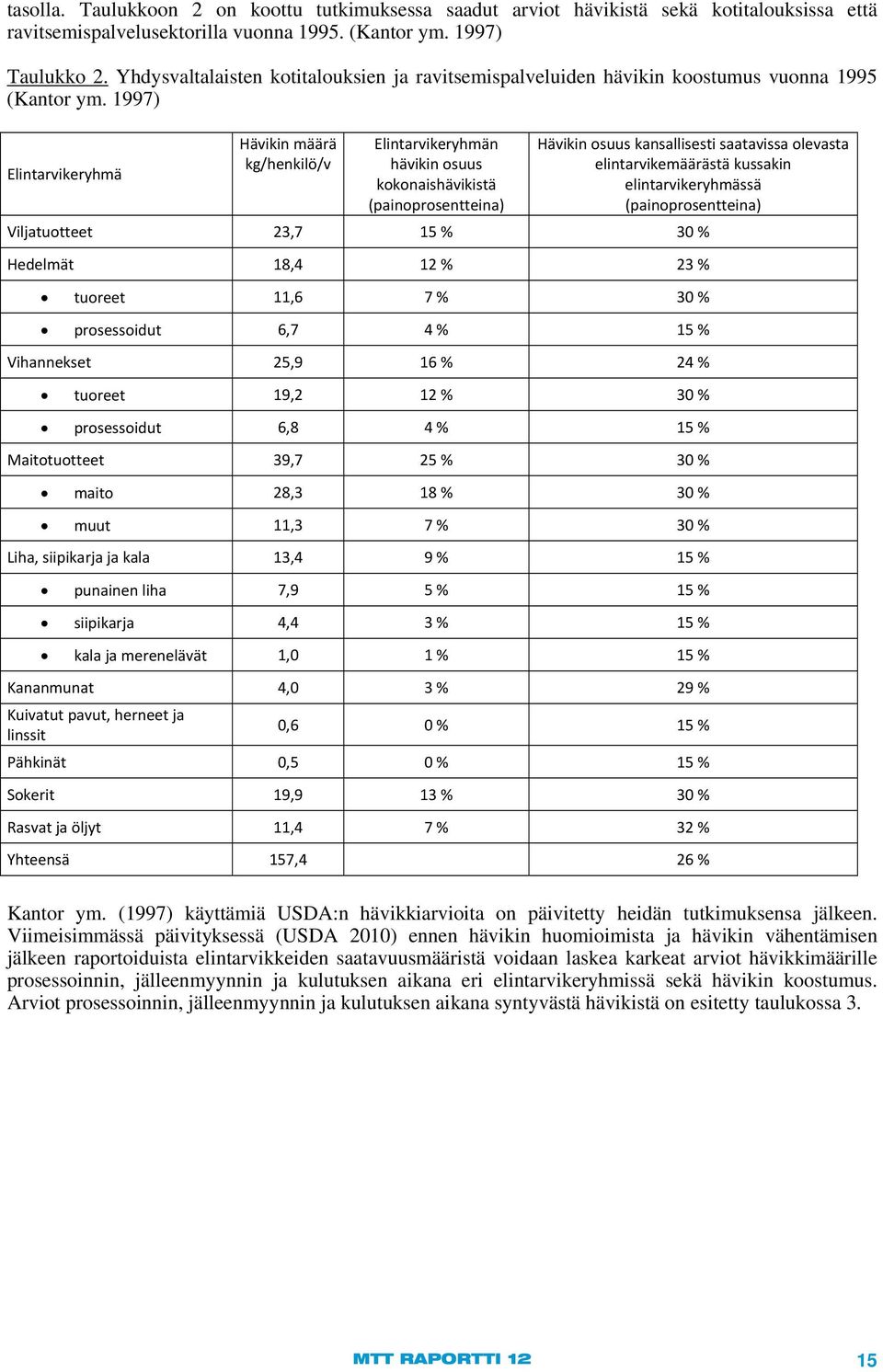 tasolla. Taulukkoon 2 on koottu tutkimuksessa saadut arviot hävikistä sekä kotitalouksissa että ravitsemispalvelusektorilla vuonna 1995. (Kantor ym. 1997)

Taulukko 2. Yhdysvaltalaisten kotitalouksien ja ravitsemispalveluiden hävikin koostumus vuonna 1995 (Kantor ym. 1997)

| Elintarvikeryhmä | Hävikin määrä kg/henkilö/v | Elintarvikeryhmän hävikin osuus kokonaishävikistä (painoprosentteina) | Hävikin osuus kansallisesti saatavissa olevasta elintarvikemäärästä kussakin elintarvikeryhmässä (painoprosentteina) |
|---|---|---|---|
| Viljatuotteet | 23,7 | 15 % | 30 % |
| Hedelmät | 18,4 | 12 % | 23 % |
| • tuoreet | 11,6 | 7 % | 30 % |
| • prosessoidut | 6,7 | 4 % | 15 % |
| Vihannekset | 25,9 | 16 % | 24 % |
| • tuoreet | 19,2 | 12 % | 30 % |
| • prosessoidut | 6,8 | 4 % | 15 % |
| Maitotuotteet | 39,7 | 25 % | 30 % |
| • maito | 28,3 | 18 % | 30 % |
| • muut | 11,3 | 7 % | 30 % |
| Liha, siipikarja ja kala | 13,4 | 9 % | 15 % |
| • punainen liha | 7,9 | 5 % | 15 % |
| • siipikarja | 4,4 | 3 % | 15 % |
| • kala ja merenelävät | 1,0 | 1 % | 15 % |
| Kananmunat | 4,0 | 3 % | 29 % |
| Kuivatut pavut, herneet ja linssit | 0,6 | 0 % | 15 % |
| Pähkinät | 0,5 | 0 % | 15 % |
| Sokerit | 19,9 | 13 % | 30 % |
| Rasvat ja öljyt | 11,4 | 7 % | 32 % |
| Yhteensä | 157,4 | | 26 % |

Kantor ym. (1997) käyttämiä USDA:n hävikkiarvioita on päivitetty heidän tutkimuksensa jälkeen. Viimeisimmässä päivityksessä (USDA 2010) ennen hävikin huomioimista ja hävikin vähentämisen jälkeen raportoiduista elintarvikkeiden saatavuusmääristä voidaan laskea karkeat arviot hävikkimäärille prosessoinnin, jälleenmyynnin ja kulutuksen aikana eri elintarvikeryhmissä sekä hävikin koostumus. Arviot prosessoinnin, jälleenmyynnin ja kulutuksen aikana syntyvästä hävikistä on esitetty taulukossa 3.

MTT RAPORTTI 12

15